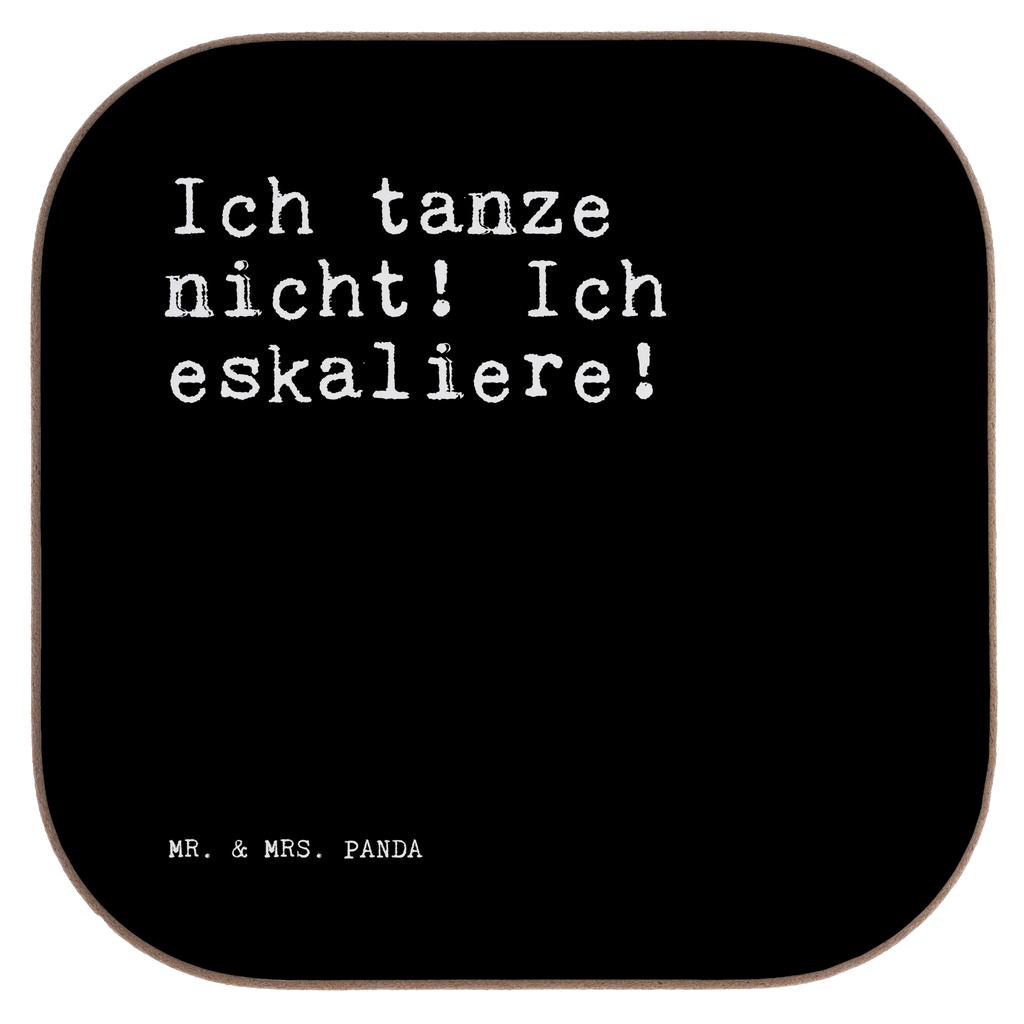 Ich tanze nicht! Ich eskaliere!

MR. & MRS. PANDA